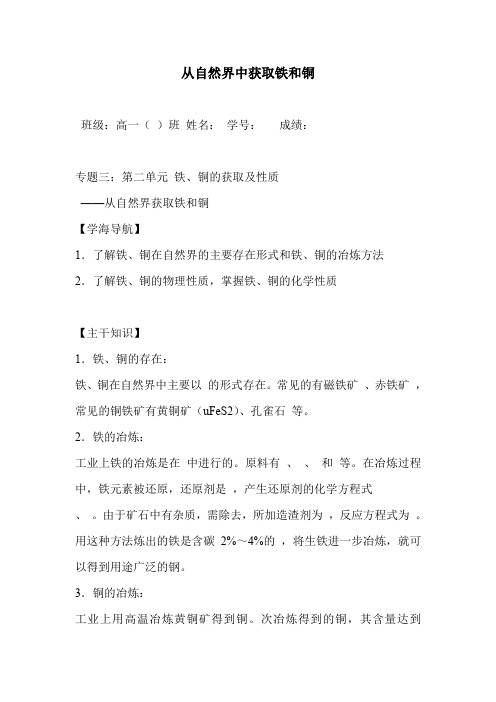 从自然界中获取铁和铜

班级：高一（ ）班 姓名： 学号： 成绩：

专题三：第二单元 铁、铜的获取及性质
——从自然界获取铁和铜
【学海导航】
1．了解铁、铜在自然界的主要存在形式和铁、铜的冶炼方法
2．了解铁、铜的物理性质，掌握铁、铜的化学性质

【主干知识】
1．铁、铜的存在：
铁、铜在自然界中主要以 的形式存在。常见的有磁铁矿 、赤铁矿 ，常见的铜铁矿有黄铜矿（uFeS2)、孔雀石 等。
2．铁的冶炼：
工业上铁的冶炼是在 中进行的。原料有 、 、 和 等。在冶炼过程中，铁元素被还原，还原剂是 ，产生还原剂的化学方程式 、 。由于矿石中有杂质，需除去，所加造渣剂为 ，反应方程式为 。用这种方法炼出的铁是含碳 2%～4%的 ，将生铁进一步冶炼，就可以得到用途广泛的钢。
3．铜的冶炼：
工业上用高温冶炼黄铜矿得到铜。次冶炼得到的铜，其含量达到